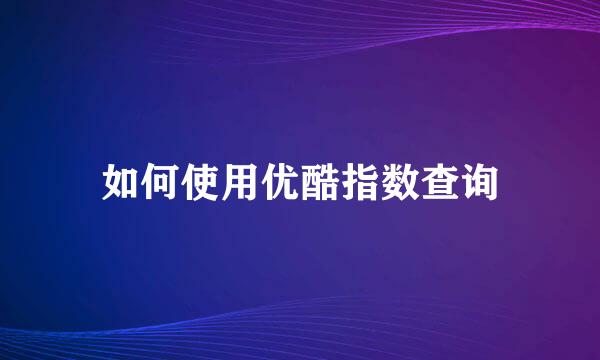 如何使用优酷指数查询